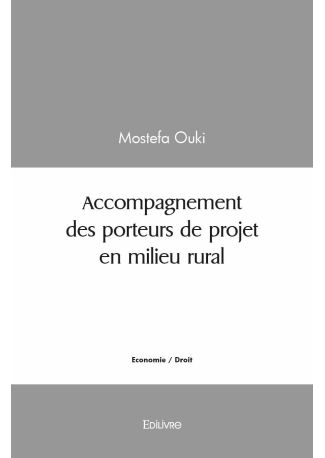 Mostefa Ouki

Accompagnement des porteurs de projet en milieu rural

Economie / Droit

Edilivre